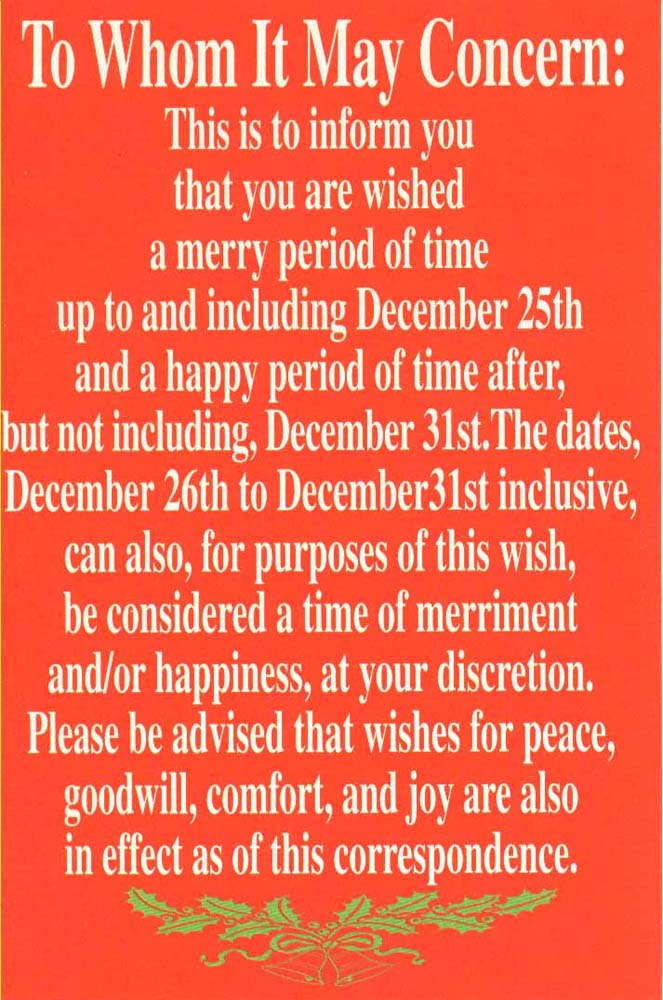 To Whom It May Concern:

This is to inform you that you are wished a merry period of time up to and including December 25th and a happy period of time after, but not including, December 31st.The dates, December 26th to December31st inclusive, can also, for purposes of this wish, be considered a time of merriment and/or happiness, at your discretion. Please be advised that wishes for peace, goodwill, comfort, and joy are also in effect as of this correspondence.